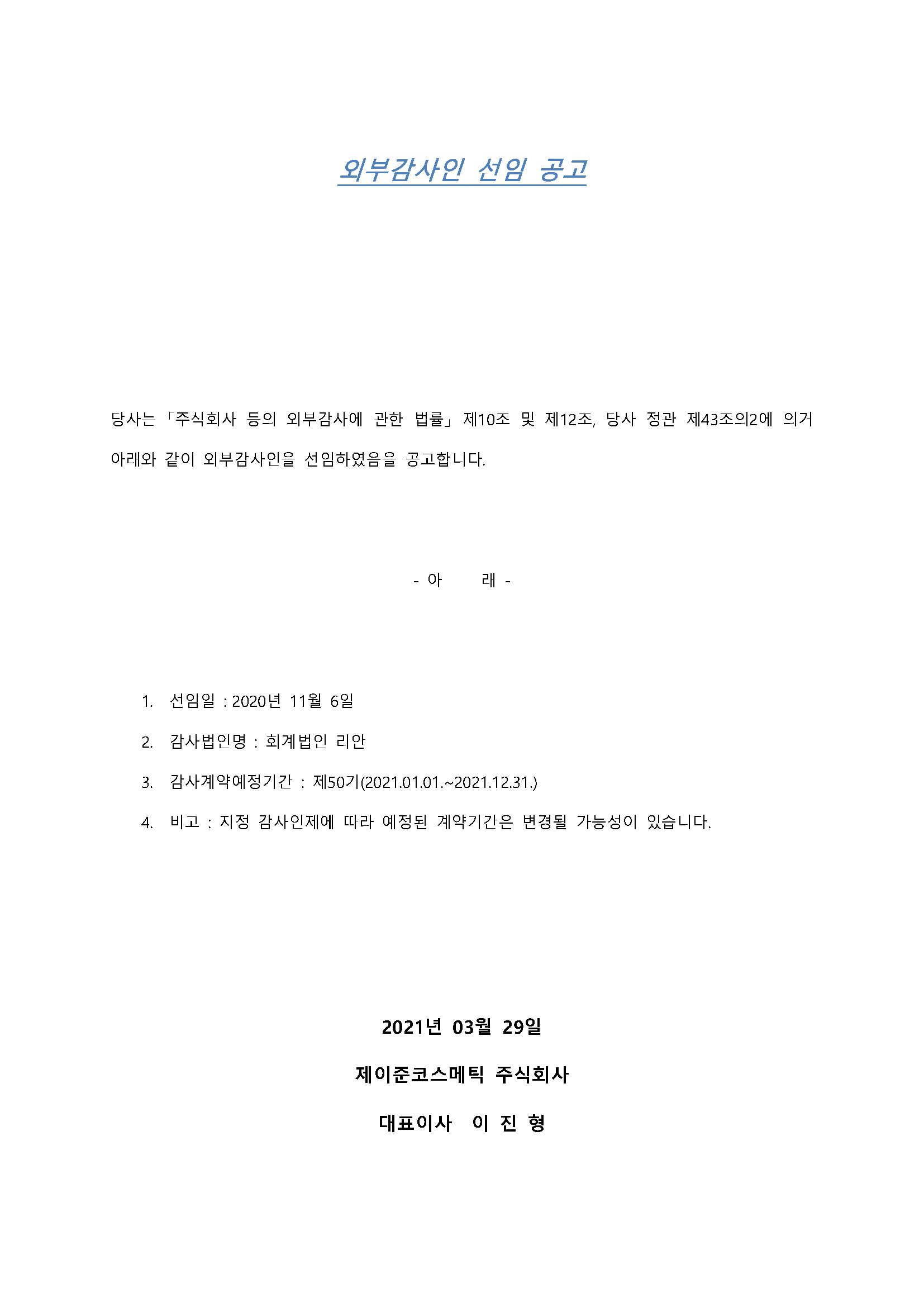 외부감사인 선임 공고

당사는 「주식회사 등의 외부감사에 관한 법률」 제10조 및 제12조, 당사 정관 제43조의2에 의거 아래와 같이 외부감사인을 선임하였음을 공고합니다.

- 아 래 -

1. 선임일 : 2020년 11월 6일
2. 감사법인명 : 회계법인 리안
3. 감사계약예정기간 : 제50기(2021.01.01.~2021.12.31.)
4. 비고 : 지정 감사인제에 따라 예정된 계약기간은 변경될 가능성이 있습니다.

2021년 03월 29일

제이준코스메틱 주식회사

대표이사 이 진 형